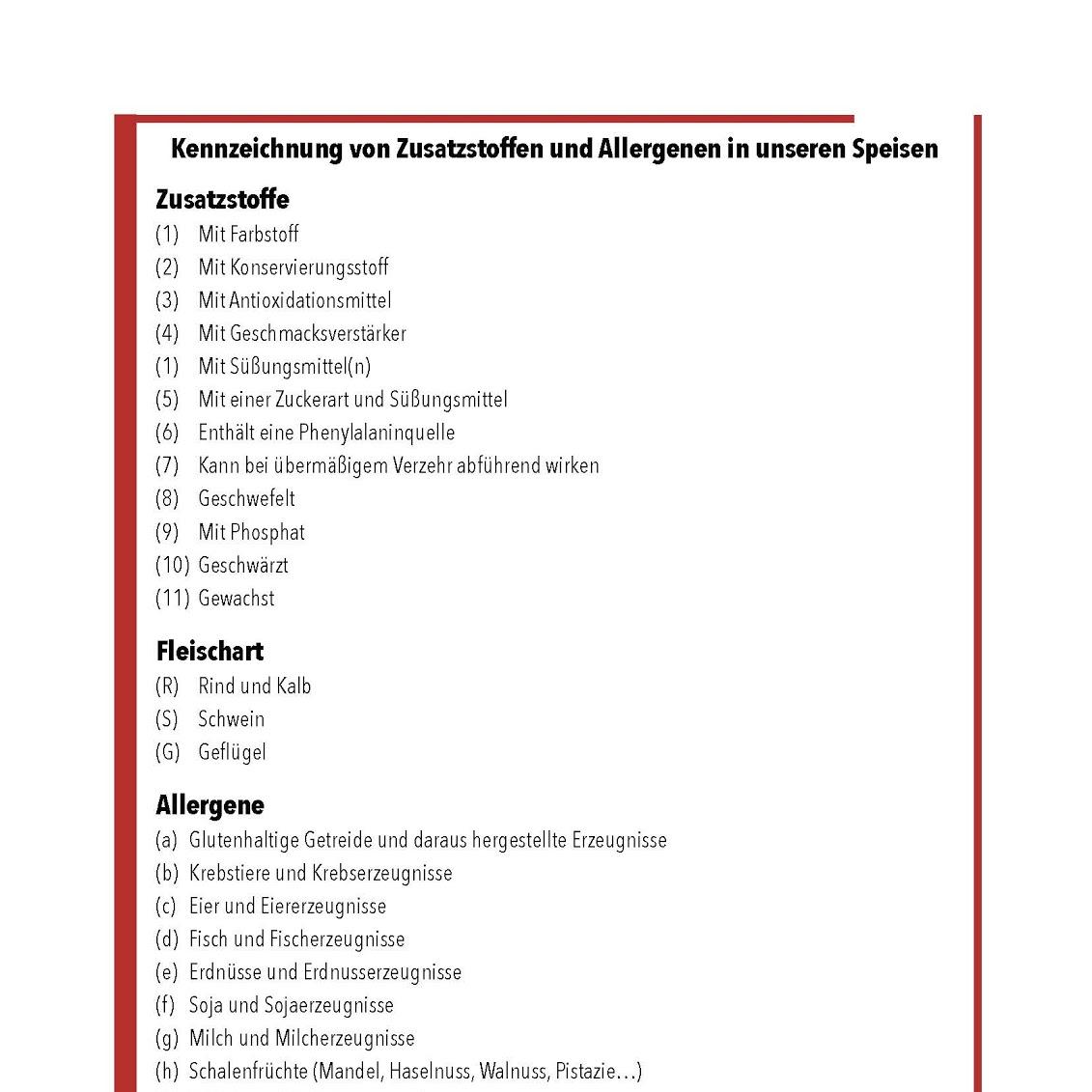 Kennzeichnung von Zusatzstoffen und Allergenen in unseren Speisen

Zusatzstoffe
(1) Mit Farbstoff
(2) Mit Konservierungsstoff
(3) Mit Antioxidationsmittel
(4) Mit Geschmacksverstärker
(1) Mit Süßungsmittel(n)
(5) Mit einer Zuckerart und Süßungsmittel
(6) Enthält eine Phenylalaninquelle
(7) Kann bei übermäßigem Verzehr abführend wirken
(8) Geschwefelt
(9) Mit Phosphat
(10) Geschwärzt
(11) Gewachst

Fleischart
(R) Rind und Kalb
(S) Schwein
(G) Geflügel

Allergene
(a) Glutenhaltige Getreide und daraus hergestellte Erzeugnisse
(b) Krebstiere und Krebserzeugnisse
(c) Eier und Eiererzeugnisse
(d) Fisch und Fischerzeugnisse
(e) Erdnüsse und Erdnusserzeugnisse
(f) Soja und Sojaerzeugnisse
(g) Milch und Milcherzeugnisse
(h) Schalenfrüchte (Mandel, Haselnuss, Walnuss, Pistazie…)